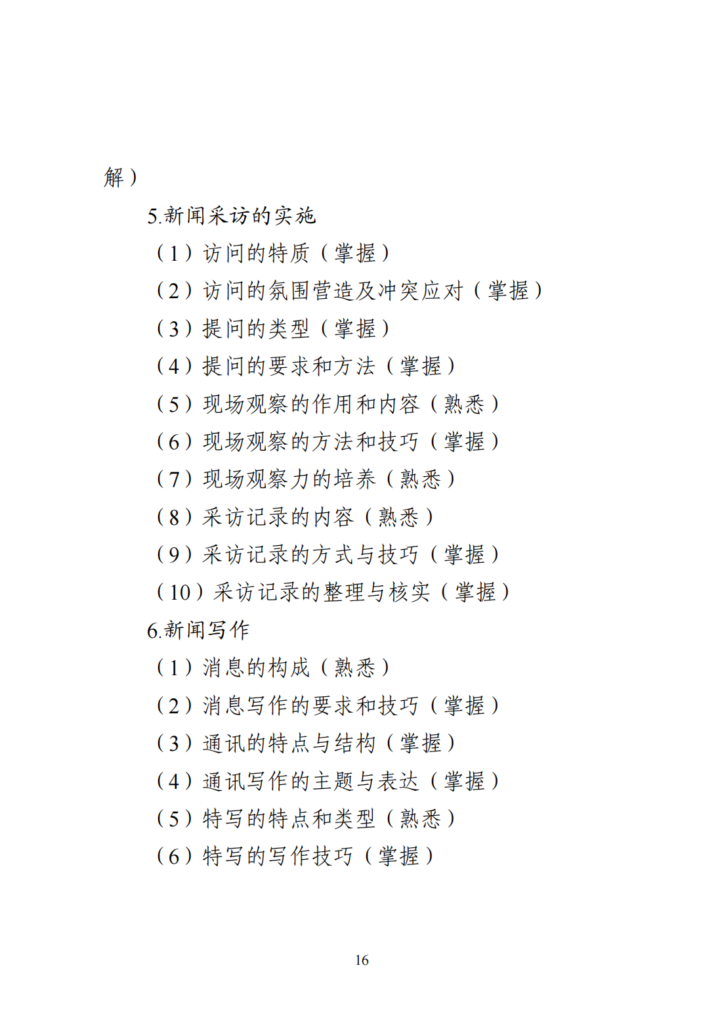 解）

5.新闻采访的实施

（1）访问的特质（掌握）

（2）访问的氛围营造及冲突应对（掌握）

（3）提问的类型（掌握）

（4）提问的要求和方法（掌握）

（5）现场观察的作用和内容（熟悉）

（6）现场观察的方法和技巧（掌握）

（7）现场观察力的培养（熟悉）

（8）采访记录的内容（熟悉）

（9）采访记录的方式与技巧（掌握）

（10）采访记录的整理与核实（掌握）

6.新闻写作

（1）消息的构成（熟悉）

（2）消息写作的要求和技巧（掌握）

（3）通讯的特点与结构（掌握）

（4）通讯写作的主题与表达（掌握）

（5）特写的特点和类型（熟悉）

（6）特写的写作技巧（掌握）

16